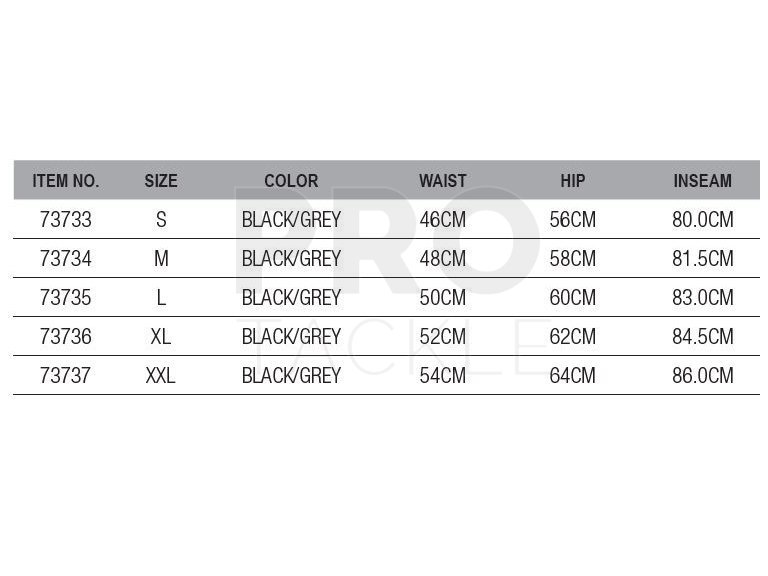 | ITEM NO. | SIZE | COLOR | WAIST | HIP | INSEAM |
|---|---|---|---|---|---|
| 73733 | S | BLACK/GREY | 46CM | 56CM | 80.0CM |
| 73734 | M | BLACK/GREY | 48CM | 58CM | 81.5CM |
| 73735 | L | BLACK/GREY | 50CM | 60CM | 83.0CM |
| 73736 | XL | BLACK/GREY | 52CM | 62CM | 84.5CM |
| 73737 | XXL | BLACK/GREY | 54CM | 64CM | 86.0CM |

PRO
TACKLE